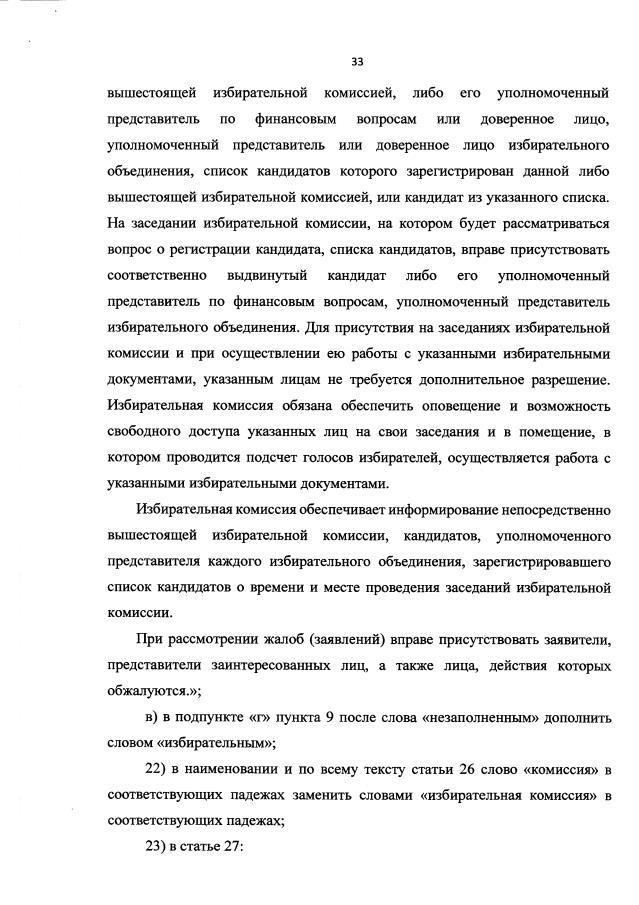 33

вышестоящей избирательной комиссией, либо его уполномоченный представитель по финансовым вопросам или доверенное лицо, уполномоченный представитель или доверенное лицо избирательного объединения, список кандидатов которого зарегистрирован данной либо вышестоящей избирательной комиссией, или кандидат из указанного списка. На заседании избирательной комиссии, на котором будет рассматриваться вопрос о регистрации кандидата, списка кандидатов, вправе присутствовать соответственно выдвинутый кандидат либо его уполномоченный представитель по финансовым вопросам, уполномоченный представитель избирательного объединения. Для присутствия на заседаниях избирательной комиссии и при осуществлении ею работы с указанными избирательными документами, указанным лицам не требуется дополнительное разрешение. Избирательная комиссия обязана обеспечить оповещение и возможность свободного доступа указанных лиц на свои заседания и в помещение, в котором проводится подсчет голосов избирателей, осуществляется работа с указанными избирательными документами.

Избирательная комиссия обеспечивает информирование непосредственно вышестоящей избирательной комиссии, кандидатов, уполномоченного представителя каждого избирательного объединения, зарегистрировавшего список кандидатов о времени и месте проведения заседаний избирательной комиссии.

При рассмотрении жалоб (заявлений) вправе присутствовать заявители, представители заинтересованных лиц, а также лица, действия которых обжалуются.»;

в) в подпункте «г» пункта 9 после слова «незаполненным» дополнить словом «избирательным»;

22) в наименовании и по всему тексту статьи 26 слово «комиссия» в соответствующих падежах заменить словами «избирательная комиссия» в соответствующих падежах;

23) в статье 27: